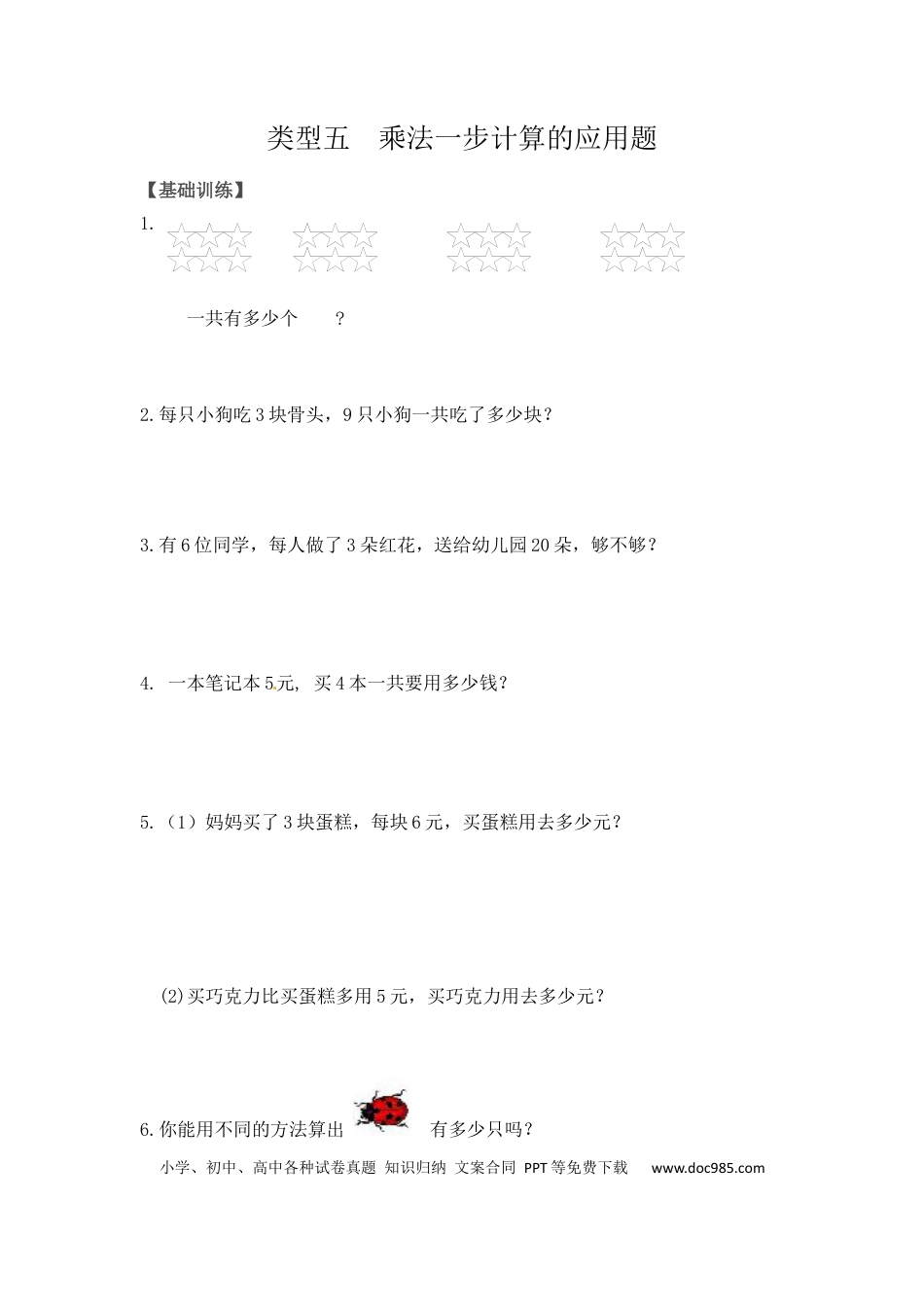 类型五　乘法一步计算的应用题

【基础训练】

1.

一共有多少个　　？

2.每只小狗吃3块骨头，9只小狗一共吃了多少块？

3.有6位同学，每人做了3朵红花，送给幼儿园20朵，够不够？

4. 一本笔记本5元，买4本一共要用多少钱？

5.（1）妈妈买了3块蛋糕，每块6元，买蛋糕用去多少元？

(2)买巧克力比买蛋糕多用5元，买巧克力用去多少元？

6.你能用不同的方法算出　　有多少只吗？

小学、初中、高中各种试卷真题 知识归纳 文案合同 PPT等免费下载　www.doc985.com